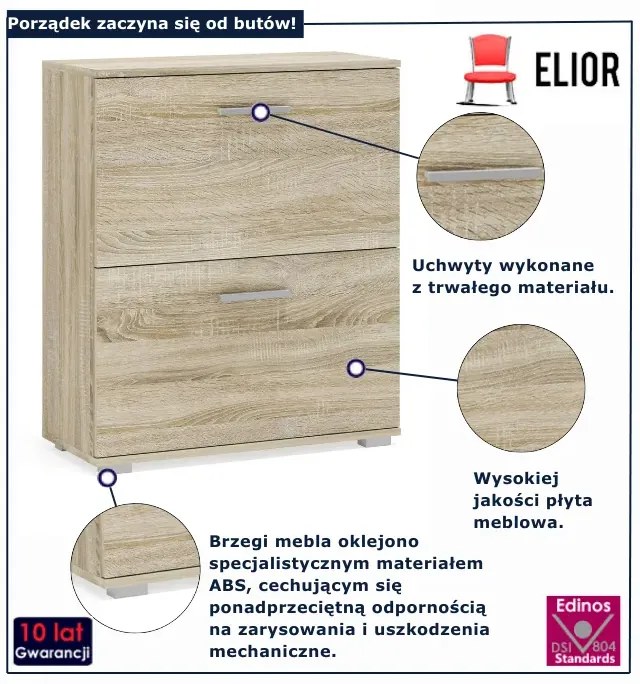 Porządek zaczyna się od butów!

ELIOR

Uchwyty wykonane z trwałego materiału.

Wysokiej jakości płyta meblowa.

Brzegi mebla oklejono specjalistycznym materiałem ABS, cechującym się ponadprzeciętną odpornością na zarysowania i uszkodzenia mechaniczne.

10 lat
Gwarancji

Edinos
DSI 804
Standards